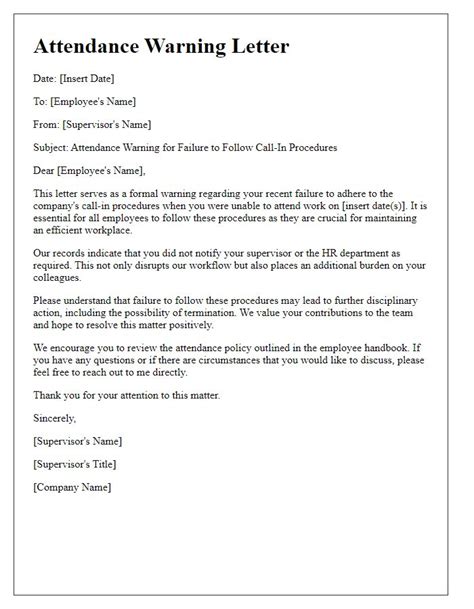 Attendance Warning Letter

Date: [Insert Date]

To: [Employee's Name]

From: [Supervisor's Name]

Subject: Attendance Warning for Failure to Follow Call-In Procedures

Dear [Employee's Name],

This letter serves as a formal warning regarding your recent failure to adhere to the company's call-in procedures when you were unable to attend work on [insert date(s)]. It is essential for all employees to follow these procedures as they are crucial for maintaining an efficient workplace.

Our records indicate that you did not notify your supervisor or the HR department as required. This not only disrupts our workflow but also places an additional burden on your colleagues.

Please understand that failure to follow these procedures may lead to further disciplinary action, including the possibility of termination. We value your contributions to the team and hope to resolve this matter positively.

We encourage you to review the attendance policy outlined in the employee handbook. If you have any questions or if there are circumstances that you would like to discuss, please feel free to reach out to me directly.

Thank you for your attention to this matter.

Sincerely,

[Supervisor's Name]

[Supervisor's Title]

[Company Name]